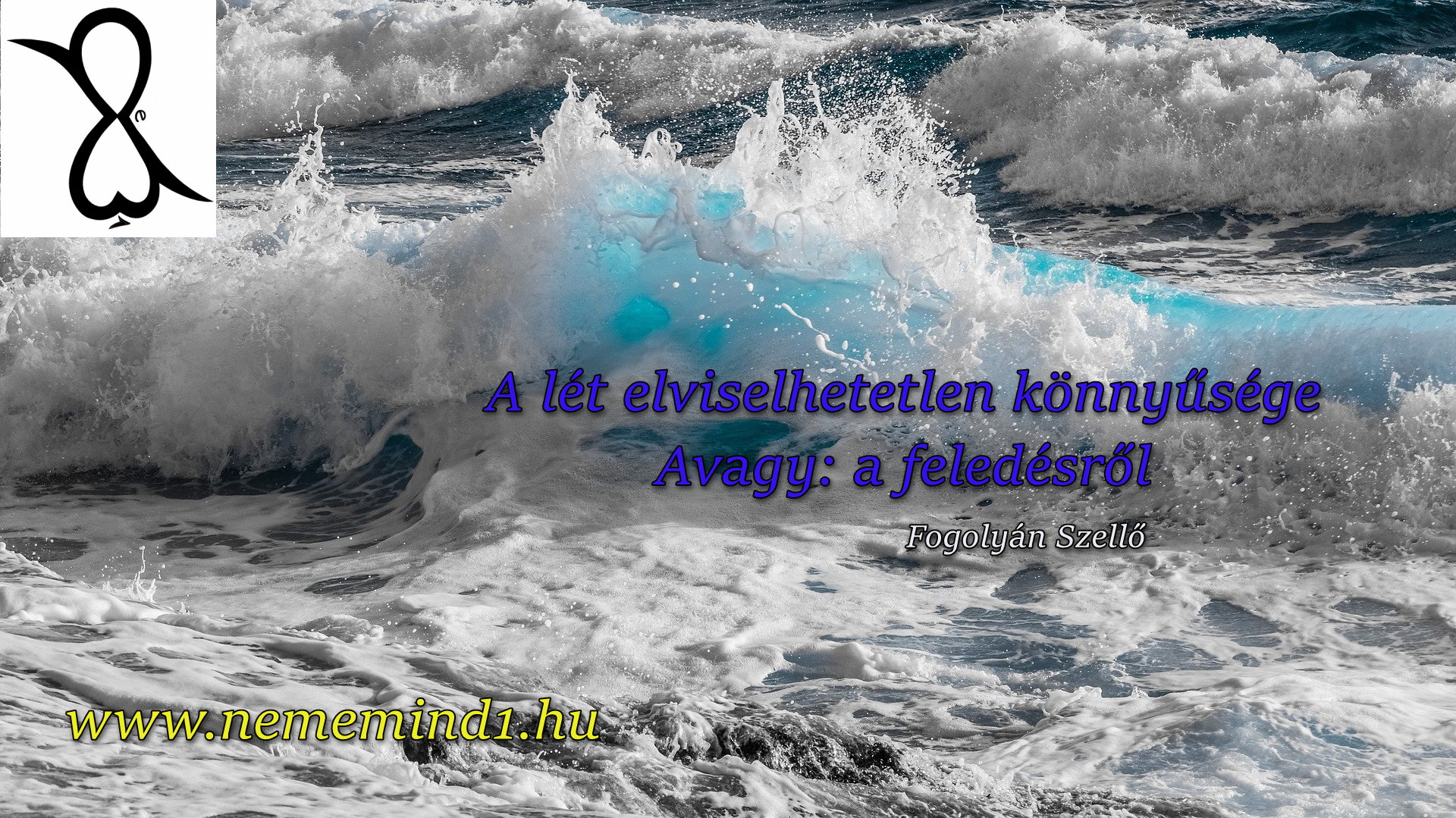 e

A lét elviselhetetlen könnyűsége
Avagy: a feledésről

Fogolyán Szellő

www.nememind1.hu